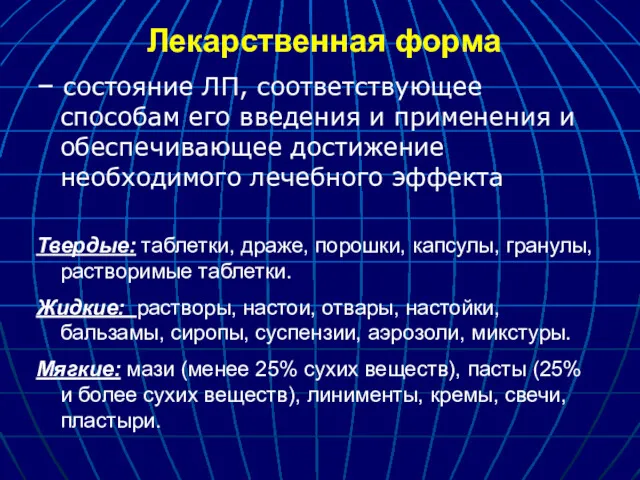 Лекарственная форма

– состояние ЛП, соответствующее способам его введения и применения и обеспечивающее достижение необходимого лечебного эффекта

Твердые: таблетки, драже, порошки, капсулы, гранулы, растворимые таблетки.

Жидкие: растворы, настои, отвары, настойки, бальзамы, сиропы, суспензии, аэрозоли, микстуры.

Мягкие: мази (менее 25% сухих веществ), пасты (25% и более сухих веществ), линименты, кремы, свечи, пластыри.